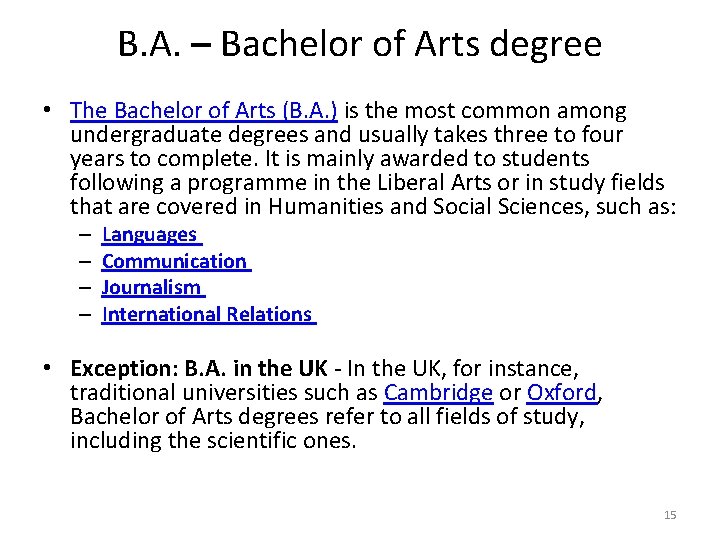 B.A. – Bachelor of Arts degree

• The Bachelor of Arts (B.A.) is the most common among undergraduate degrees and usually takes three to four years to complete. It is mainly awarded to students following a programme in the Liberal Arts or in study fields that are covered in Humanities and Social Sciences, such as:
– Languages
– Communication
– Journalism
– International Relations

• Exception: B.A. in the UK - In the UK, for instance, traditional universities such as Cambridge or Oxford, Bachelor of Arts degrees refer to all fields of study, including the scientific ones.

15